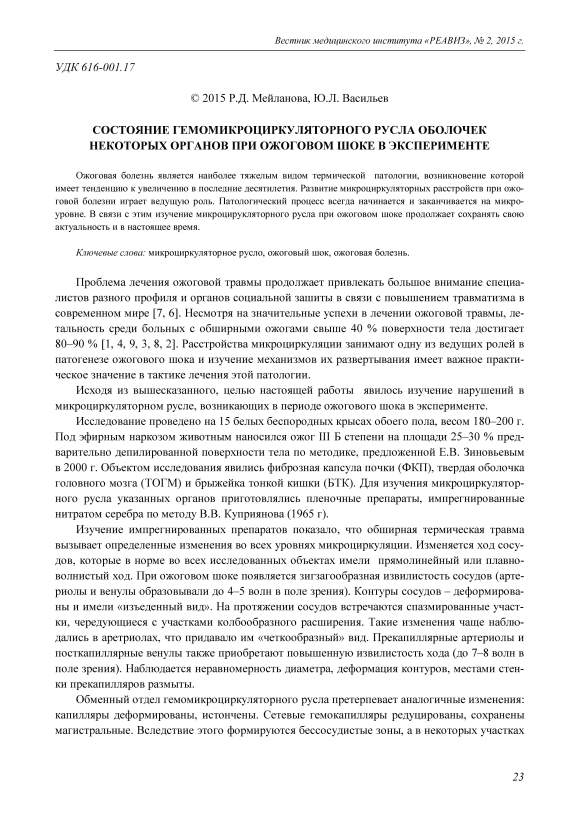 Вестник медицинского института «РЕАВИЗ», № 2, 2015 г.

УДК 616-001.17

© 2015 Р.Д. Мейланова, Ю.Л. Васильев

СОСТОЯНИЕ ГЕМОМИКРОЦИРКУЛЯТОРНОГО РУСЛА ОБОЛОЧЕК НЕКОТОРЫХ ОРГАНОВ ПРИ ОЖОГОВОМ ШОКЕ В ЭКСПЕРИМЕНТЕ

Ожоговая болезнь является наиболее тяжелым видом термической патологии, возникновение которой имеет тенденцию к увеличению в последние десятилетия. Развитие микроциркуляторных расстройств при ожоговой болезни играет ведущую роль. Патологический процесс всегда начинается и заканчивается на микроуровне. В связи с этим изучение микроциркуляторного русла при ожоговом шоке продолжает сохранять свою актуальность и в настоящее время.

Ключевые слова: микроциркуляторное русло, ожоговый шок, ожоговая болезнь.

Проблема лечения ожоговой травмы продолжает привлекать большое внимание специалистов разного профиля и органов социальной защиты в связи с повышением травматизма в современном мире [7, 6]. Несмотря на значительные успехи в лечении ожоговой травмы, летальность среди больных с обширными ожогами свыше 40 % поверхности тела достигает 80–90 % [1, 4, 9, 3, 8, 2]. Расстройства микроциркуляции занимают одну из ведущих ролей в патогенезе ожогового шока и изучение механизмов их развертывания имеет важное практическое значение в тактике лечения этой патологии.

Исходя из вышесказанного, целью настоящей работы явилось изучение нарушений в микроциркуляторном русле, возникающих в периоде ожогового шока в эксперименте.

Исследование проведено на 15 белых беспородных крысах обоего пола, весом 180–200 г. Под эфирным наркозом животным наносился ожог III Б степени на площади 25–30 % предварительно депилированной поверхности тела по методике, предложенной Е.В. Зиновьевым в 2000 г. Объектом исследования явились фиброзная капсула почки (ФКП), твердая оболочка головного мозга (ТОГМ) и брыжейка тонкой кишки (БТК). Для изучения микроциркуляторного русла указанных органов приготовлялись пленочные препараты, импрегнированные нитратом серебра по методу В.В. Куприянова (1965 г).

Изучение импрегнированных препаратов показало, что обширная термическая травма вызывает определенные изменения во всех уровнях микроциркуляции. Изменяется ход сосудов, которые в норме во всех исследованных объектах имели прямолинейный или плавноволнистый ход. При ожоговом шоке появляется зигзагообразная извилистость сосудов (артериолы и венулы образовывали до 4–5 волн в поле зрения). Контуры сосудов – деформированы и имели «изъеденный вид». На протяжении сосудов встречаются спазмированные участки, чередующиеся с участками колбообразного расширения. Такие изменения чаще наблюдались в артериолах, что придавало им «четкообразный» вид. Прекапиллярные артериолы и посткапиллярные венулы также приобретают повышенную извилистость хода (до 7–8 волн в поле зрения). Наблюдается неравномерность диаметра, деформация контуров, местами стенки прекапилляров размыты.

Обменный отдел гемомикроциркуляторного русла претерпевает аналогичные изменения: капилляры деформированы, истончены. Сетевые гемокапилляры редуцированы, сохранены магистральные. Вследствие этого формируются бессосудистые зоны, а в некоторых участках

23